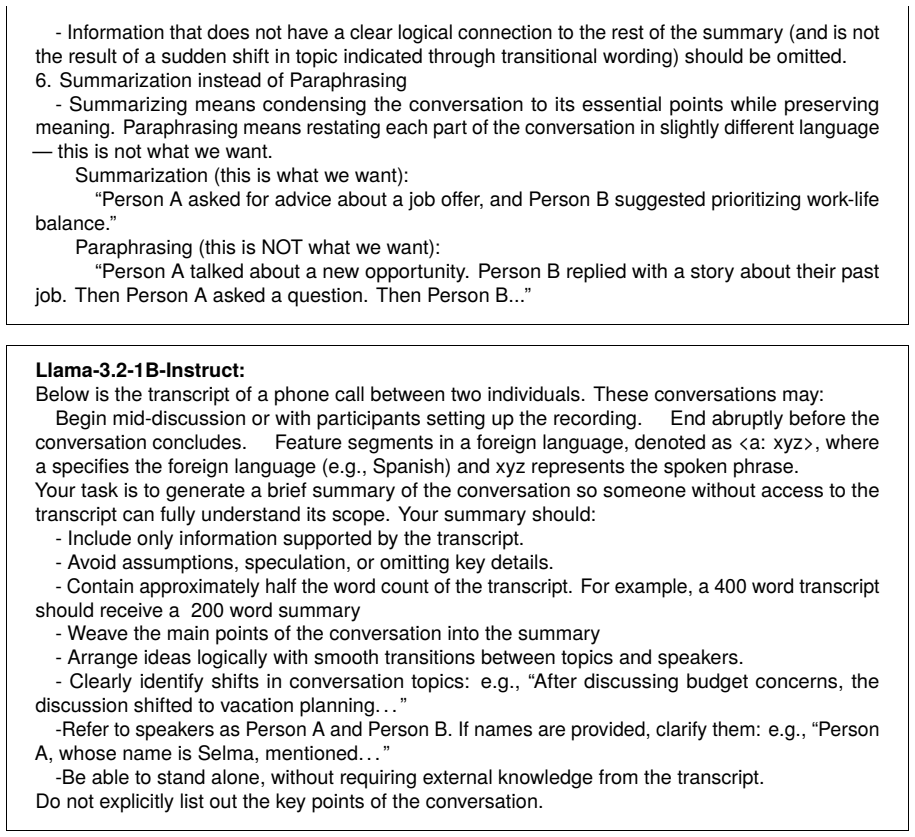 - Information that does not have a clear logical connection to the rest of the summary (and is not the result of a sudden shift in topic indicated through transitional wording) should be omitted.
6. Summarization instead of Paraphrasing
- Summarizing means condensing the conversation to its essential points while preserving meaning. Paraphrasing means restating each part of the conversation in slightly different language — this is not what we want.
Summarization (this is what we want):
"Person A asked for advice about a job offer, and Person B suggested prioritizing work-life balance."
Paraphrasing (this is NOT what we want):
"Person A talked about a new opportunity. Person B replied with a story about their past job. Then Person A asked a question. Then Person B..."

**Llama-3.2-1B-Instruct:**
Below is the transcript of a phone call between two individuals. These conversations may:
Begin mid-discussion or with participants setting up the recording. End abruptly before the conversation concludes. Feature segments in a foreign language, denoted as <a: xyz>, where a specifies the foreign language (e.g., Spanish) and xyz represents the spoken phrase.
Your task is to generate a brief summary of the conversation so someone without access to the transcript can fully understand its scope. Your summary should:
- Include only information supported by the transcript.
- Avoid assumptions, speculation, or omitting key details.
- Contain approximately half the word count of the transcript. For example, a 400 word transcript should receive a 200 word summary
- Weave the main points of the conversation into the summary
- Arrange ideas logically with smooth transitions between topics and speakers.
- Clearly identify shifts in conversation topics: e.g., "After discussing budget concerns, the discussion shifted to vacation planning..."
-Refer to speakers as Person A and Person B. If names are provided, clarify them: e.g., "Person A, whose name is Selma, mentioned..."
-Be able to stand alone, without requiring external knowledge from the transcript.
Do not explicitly list out the key points of the conversation.